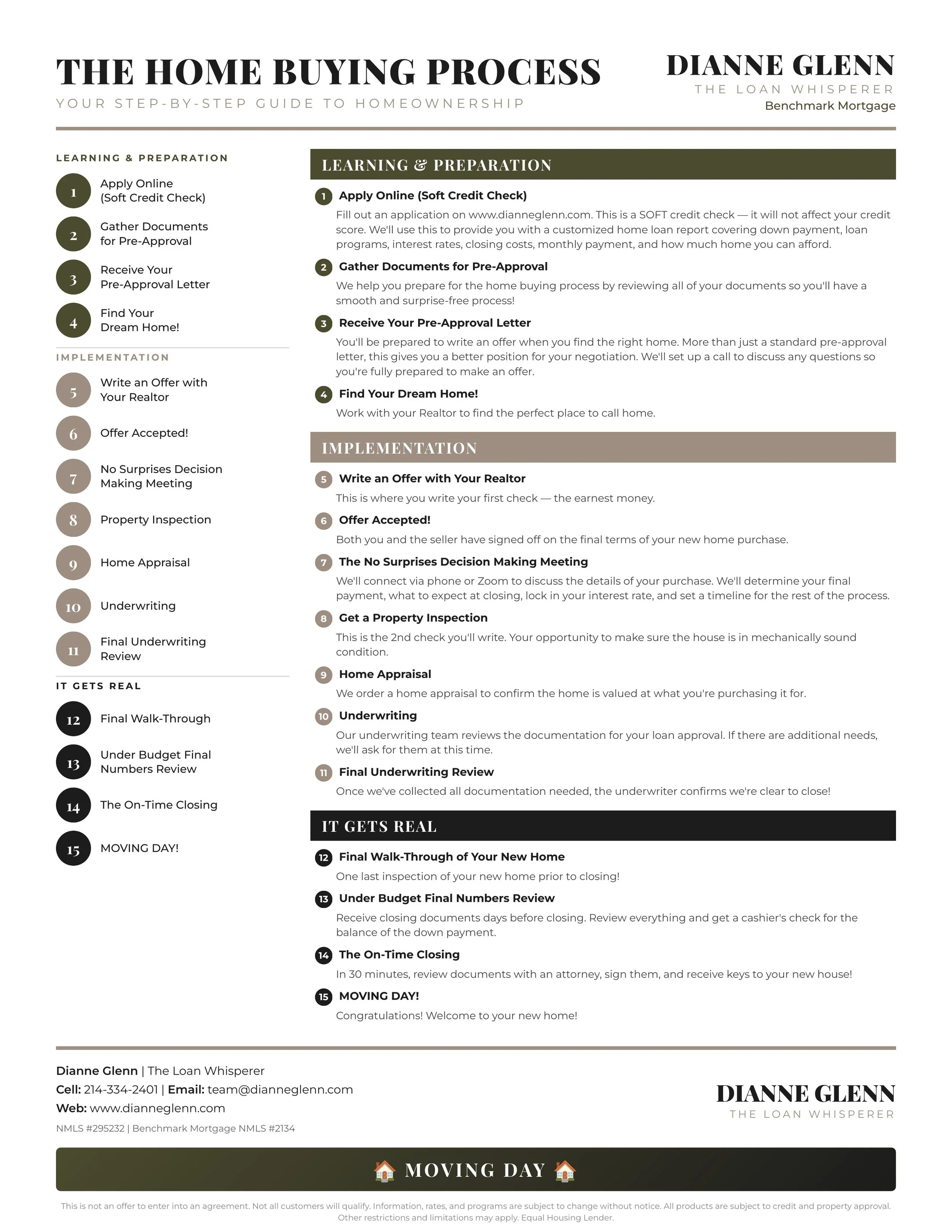 THE HOME BUYING PROCESS
YOUR STEP-BY-STEP GUIDE TO HOMEOWNERSHIP

DIANNE GLENN
THE LOAN WHISPERER
Benchmark Mortgage

LEARNING & PREPARATION
1 Apply Online (Soft Credit Check)
2 Gather Documents for Pre-Approval
3 Receive Your Pre-Approval Letter
4 Find Your Dream Home!

IMPLEMENTATION
5 Write an Offer with Your Realtor
6 Offer Accepted!
7 No Surprises Decision Making Meeting
8 Property Inspection
9 Home Appraisal
10 Underwriting
11 Final Underwriting Review

IT GETS REAL
12 Final Walk-Through
13 Under Budget Final Numbers Review
14 The On-Time Closing
15 MOVING DAY!

LEARNING & PREPARATION

1 Apply Online (Soft Credit Check)
Fill out an application on www.dianneglenn.com. This is a SOFT credit check — it will not affect your credit score. We'll use this to provide you with a customized home loan report covering down payment, loan programs, interest rates, closing costs, monthly payment, and how much home you can afford.

2 Gather Documents for Pre-Approval
We help you prepare for the home buying process by reviewing all of your documents so you'll have a smooth and surprise-free process!

3 Receive Your Pre-Approval Letter
You'll be prepared to write an offer when you find the right home. More than just a standard pre-approval letter, this gives you a better position for your negotiation. We'll set up a call to discuss any questions so you're fully prepared to make an offer.

4 Find Your Dream Home!
Work with your Realtor to find the perfect place to call home.

IMPLEMENTATION

5 Write an Offer with Your Realtor
This is where you write your first check — the earnest money.

6 Offer Accepted!
Both you and the seller have signed off on the final terms of your new home purchase.

7 The No Surprises Decision Making Meeting
We'll connect via phone or Zoom to discuss the details of your purchase. We'll determine your final payment, what to expect at closing, lock in your interest rate, and set a timeline for the rest of the process.

8 Get a Property Inspection
This is the 2nd check you'll write. Your opportunity to make sure the house is in mechanically sound condition.

9 Home Appraisal
We order a home appraisal to confirm the home is valued at what you're purchasing it for.

10 Underwriting
Our underwriting team reviews the documentation for your loan approval. If there are additional needs, we'll ask for them at this time.

11 Final Underwriting Review
Once we've collected all documentation needed, the underwriter confirms we're clear to close!

IT GETS REAL

12 Final Walk-Through of Your New Home
One last inspection of your new home prior to closing!

13 Under Budget Final Numbers Review
Receive closing documents days before closing. Review everything and get a cashier's check for the balance of the down payment.

14 The On-Time Closing
In 30 minutes, review documents with an attorney, sign them, and receive keys to your new house!

15 MOVING DAY!
Congratulations! Welcome to your new home!

Dianne Glenn | The Loan Whisperer
Cell: 214-334-2401 | Email: team@dianneglenn.com
Web: www.dianneglenn.com
NMLS #295232 | Benchmark Mortgage NMLS #2134

DIANNE GLENN
THE LOAN WHISPERER

🏠 MOVING DAY 🏠

This is not an offer to enter into an agreement. Not all customers will qualify. Information, rates, and programs are subject to change without notice. All products are subject to credit and property approval. Other restrictions and limitations may apply. Equal Housing Lender.